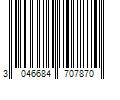 3 046684 707870